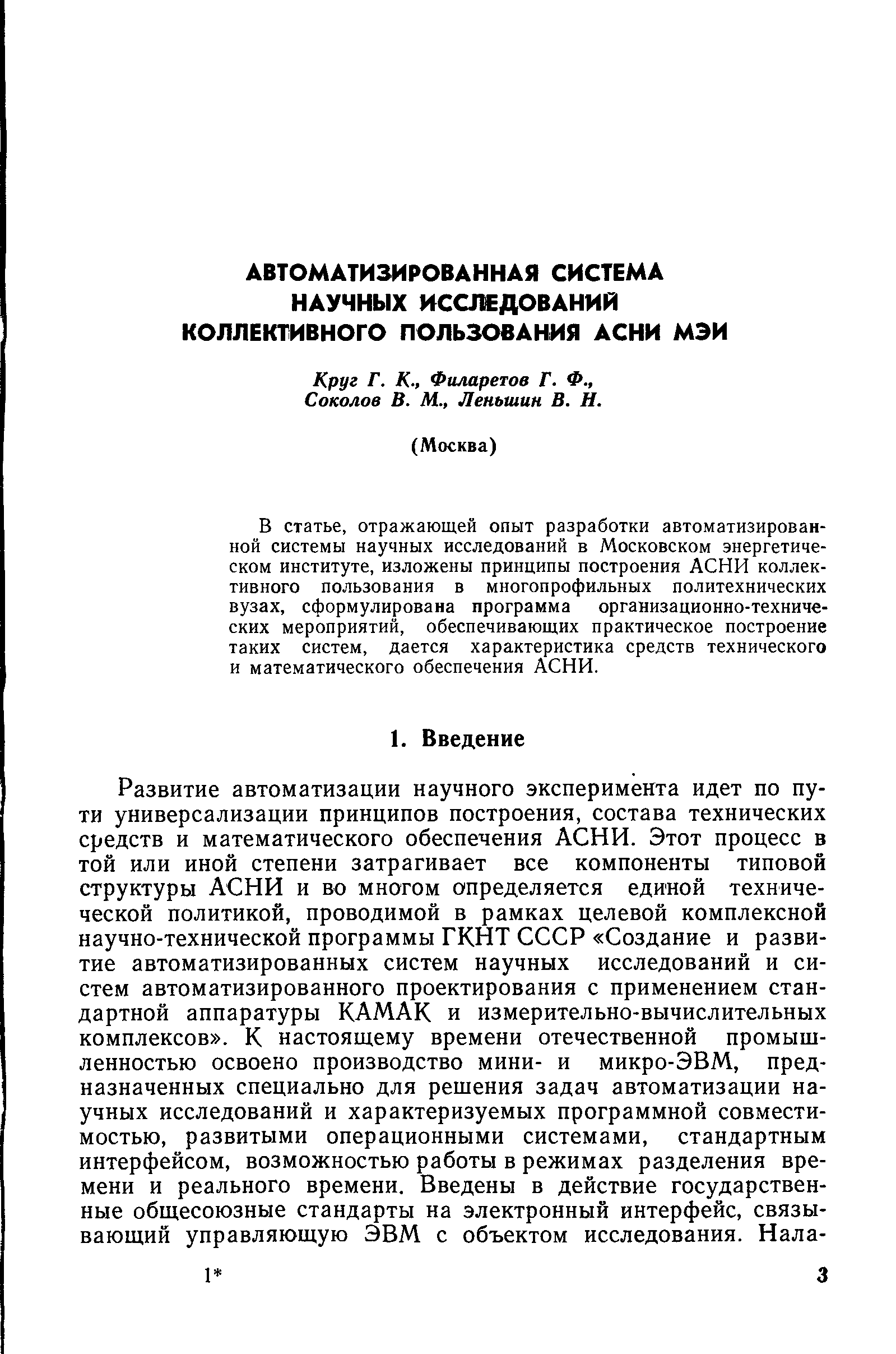 АВТОМАТИЗИРОВАННАЯ СИСТЕМА НАУЧНЫХ ИССЛЕДОВАНИЙ КОЛЛЕКТИВНОГО ПОЛЬЗОВАНИЯ АСНИ МЭИ

Круг Г. К., Филаретов Г. Ф., Соколов В. М., Леньшин В. Н.

(Москва)

В статье, отражающей опыт разработки автоматизированной системы научных исследований в Московском энергетическом институте, изложены принципы построения АСНИ коллективного пользования в многопрофильных политехнических вузах, сформулирована программа организационно-технических мероприятий, обеспечивающих практическое построение таких систем, дается характеристика средств технического и математического обеспечения АСНИ.

1. Введение

Развитие автоматизации научного эксперимента идет по пути универсализации принципов построения, состава технических средств и математического обеспечения АСНИ. Этот процесс в той или иной степени затрагивает все компоненты типовой структуры АСНИ и во многом определяется единой технической политикой, проводимой в рамках целевой комплексной научно-технической программы ГКНТ СССР «Создание и развитие автоматизированных систем научных исследований и систем автоматизированного проектирования с применением стандартной аппаратуры КАМАК и измерительно-вычислительных комплексов». К настоящему времени отечественной промышленностью освоено производство мини- и микро-ЭВМ, предназначенных специально для решения задач автоматизации научных исследований и характеризуемых программной совместимостью, развитыми операционными системами, стандартным интерфейсом, возможностью работы в режимах разделения времени и реального времени. Введены в действие государственные общесоюзные стандарты на электронный интерфейс, связывающий управляющую ЭВМ с объектом исследования. Нала-

1*

3